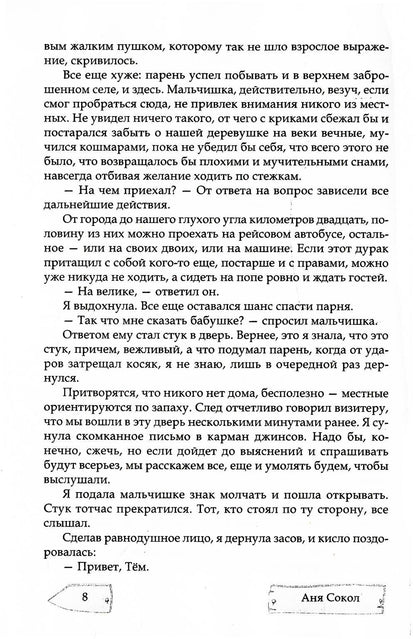 вым жалким пушком, которому так не шло взрослое выражение, скривилось.

Все еще хуже: парень успел побывать и в верхнем заброшенном селе, и здесь. Мальчишка, действительно, везуч, если смог пробраться сюда, не привлек внимания никого из местных. Не увидел ничего такого, от чего с криками сбежал бы и постарался забыть о нашей деревушке на веки вечные, мучился кошмарами, пока не убедил бы себя, что всего этого не было, что возвращалось бы плохими и мучительными снами, навсегда отбивая желание ходить по стежкам.

— На чем приехал? — От ответа на вопрос зависели все дальнейшие действия.

От города до нашего глухого угла километров двадцать, половину из них можно проехать на рейсовом автобусе, остальное — или на своих двоих, или на машине. Если этот дурак притащил с собой кого-то еще, постарше и с правами, можно уже никуда не ходить, а сидеть на попе ровно и ждать гостей.

— На велике, — ответил он.

Я выдохнула. Все еще оставался шанс спасти парня.

— Так что мне сказать бабушке? — спросил мальчишка.

Ответом ему стал стук в дверь. Вернее, это я знала, что это стук, причем, вежливый, а что подумал парень, когда от ударов затрещал косяк, я не знаю, лишь в очередной раз дернулся.

Притворятся, что никого нет дома, бесполезно — местные ориентируются по запаху. След отчетливо говорил визитеру, что мы вошли в эту дверь несколькими минутами ранее. Я сунула скомканное письмо в карман джинсов. Надо бы, конечно, сжечь, но если дойдет до выяснений и спрашивать будут всерьез, мы расскажем все, еще и умолять будем, чтобы выслушали.

Я подала мальчишке знак молчать и пошла открывать. Стук тотчас прекратился. Тот, кто стоял по ту сторону, все слышал.

Сделав равнодушное лицо, я дернула засов, и кисло поздоровалась:

— Привет, Тём.

8

Аня Сокол